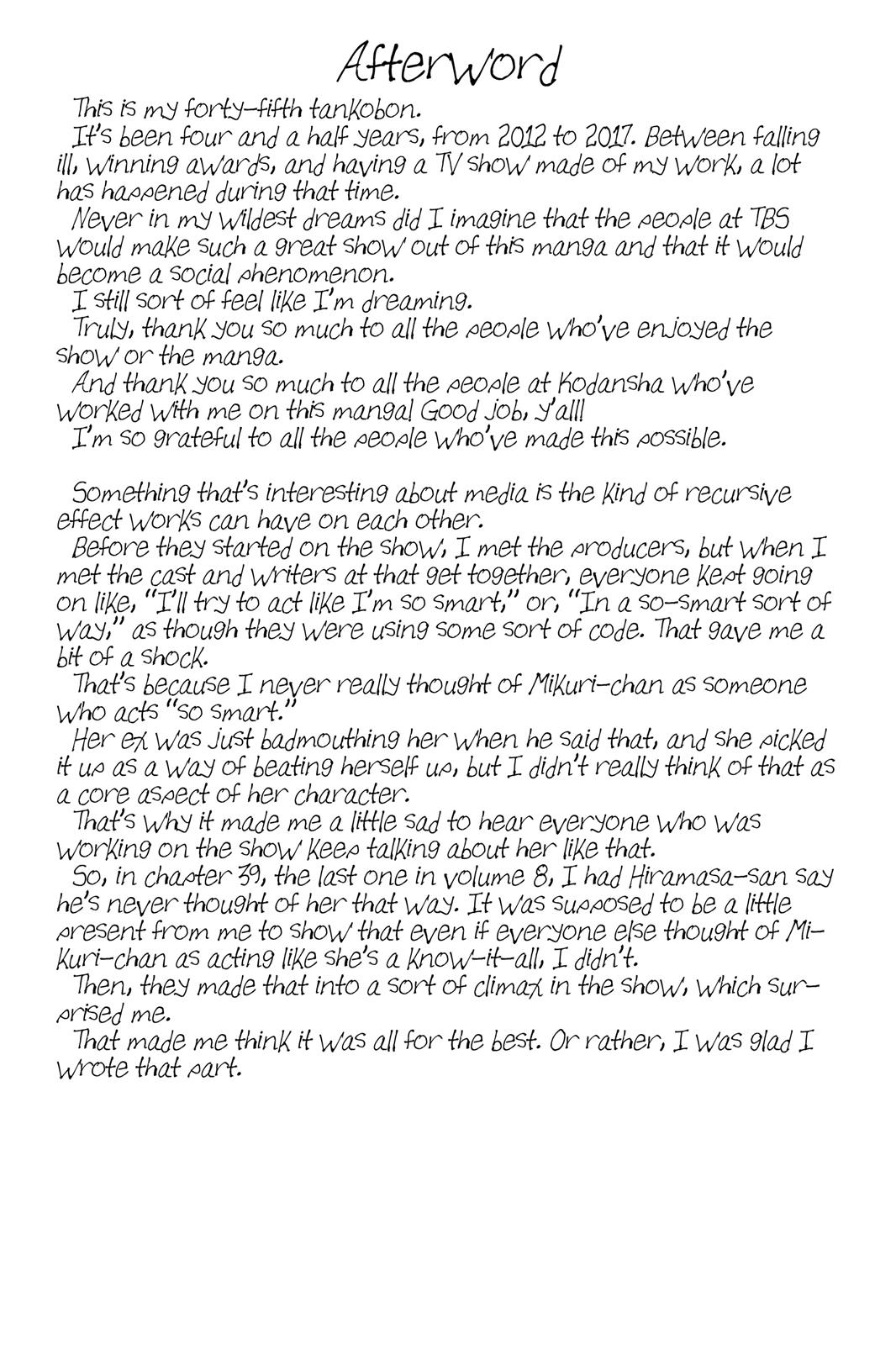 Afterword

This is my forty-fifth tankobon.

It's been four and a half years, from 2012 to 2017. Between falling ill, winning awards, and having a TV show made of my work, a lot has happened during that time.

Never in my wildest dreams did I imagine that the people at TBS would make such a great show out of this manga and that it would become a social phenomenon.

I still sort of feel like I'm dreaming.

Truly, thank you so much to all the people who've enjoyed the show or the manga.

And thank you so much to all the people at Kodansha who've worked with me on this manga! Good job, y'all!

I'm so grateful to all the people who've made this possible.

Something that's interesting about media is the kind of recursive effect works can have on each other.

Before they started on the show, I met the producers, but when I met the cast and writers at that get together, everyone kept going on like, "I'll try to act like I'm so smart," or, "In a so-smart sort of way," as though they were using some sort of code. That gave me a bit of a shock.

That's because I never really thought of Mikuri-chan as someone who acts "so smart."

Her ex was just badmouthing her when he said that, and she picked it up as a way of beating herself up, but I didn't really think of that as a core aspect of her character.

That's why it made me a little sad to hear everyone who was working on the show keep talking about her like that.

So, in chapter 39, the last one in volume 8, I had Hiramasa-san say he's never thought of her that way. It was supposed to be a little present from me to show that even if everyone else thought of Mikuri-chan as acting like she's a know-it-all, I didn't.

Then, they made that into a sort of climax in the show, which surprised me.

That made me think it was all for the best. Or rather, I was glad I wrote that part.